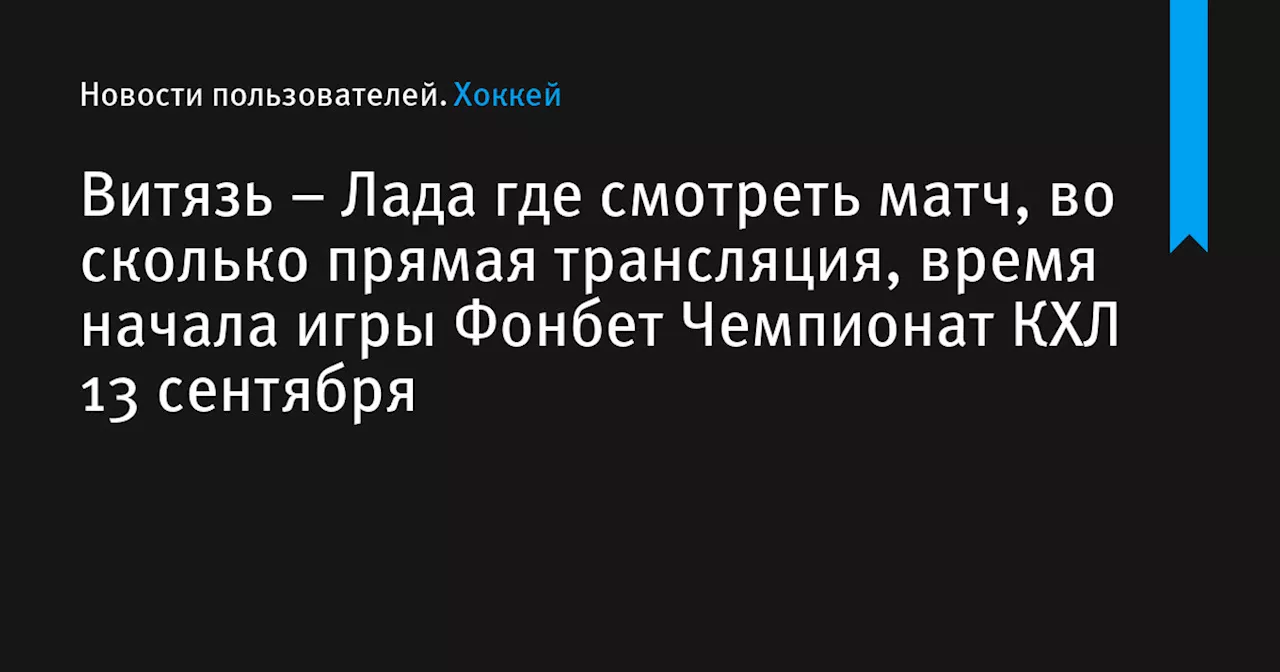 Новости пользователей. Хоккей

Витязь – Лада где смотреть матч, во сколько прямая трансляция, время начала игры Фонбет Чемпионат КХЛ 13 сентября